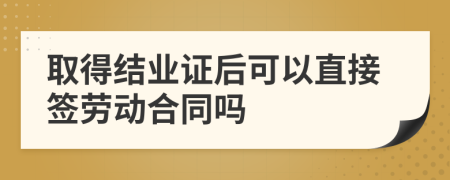 取得结业证后可以直接签劳动合同吗